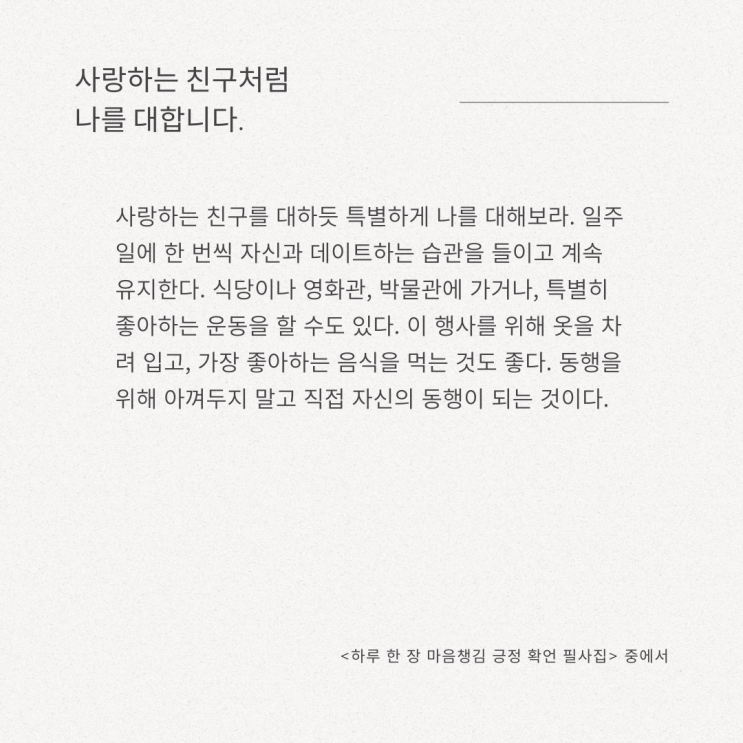 사랑하는 친구처럼
나를 대합니다.

사랑하는 친구를 대하듯 특별하게 나를 대해보라. 일주일에 한 번씩 자신과 데이트하는 습관을 들이고 계속 유지한다. 식당이나 영화관, 박물관에 가거나, 특별히 좋아하는 운동을 할 수도 있다. 이 행사를 위해 옷을 차려 입고, 가장 좋아하는 음식을 먹는 것도 좋다. 동행을 위해 아껴두지 말고 직접 자신의 동행이 되는 것이다.

<하루 한 장 마음챙김 긍정 확언 필사집> 중에서